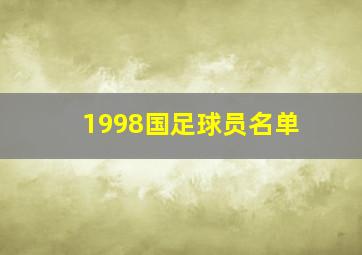 1998国足球员名单